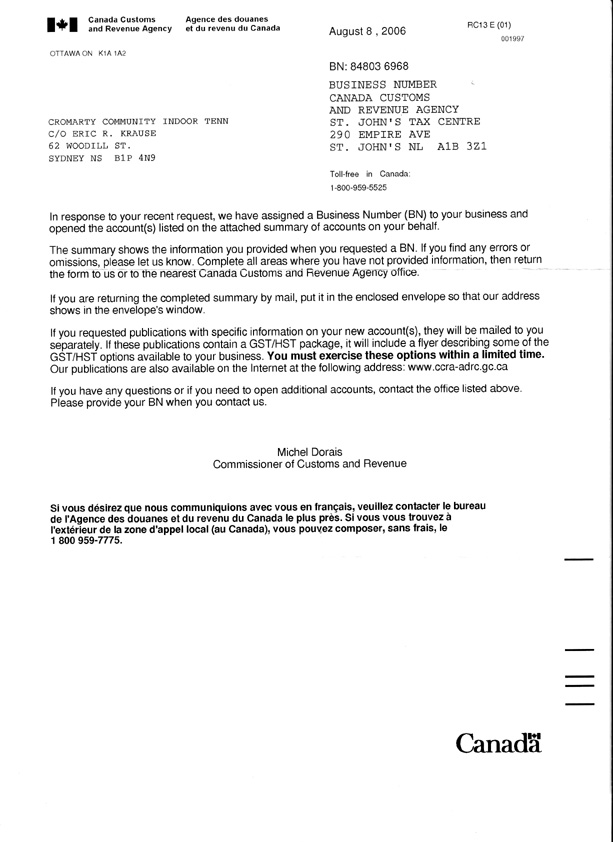 Canada Customs and Revenue Agency
Agence des douanes et du revenu du Canada

August 8 , 2006

RC13 E (01)
001997

OTTAWA ON K1A 1A2

BN: 84803 6968

BUSINESS NUMBER
CANADA CUSTOMS
AND REVENUE AGENCY
ST. JOHN'S TAX CENTRE
290 EMPIRE AVE
ST. JOHN'S NL A1B 3Z1

CROMARTY COMMUNITY INDOOR TENN
C/O ERIC R. KRAUSE
62 WOODILL ST.
SYDNEY NS B1P 4N9

Toll-free in Canada:
1-800-959-5525

In response to your recent request, we have assigned a Business Number (BN) to your business and opened the account(s) listed on the attached summary of accounts on your behalf.

The summary shows the information you provided when you requested a BN. If you find any errors or omissions, please let us know. Complete all areas where you have not provided information, then return the form to us or to the nearest Canada Customs and Revenue Agency office.

If you are returning the completed summary by mail, put it in the enclosed envelope so that our address shows in the envelope's window.

If you requested publications with specific information on your new account(s), they will be mailed to you separately. If these publications contain a GST/HST package, it will include a flyer describing some of the GST/HST options available to your business. You must exercise these options within a limited time. Our publications are also available on the Internet at the following address: www.ccra-adrc.gc.ca

If you have any questions or if you need to open additional accounts, contact the office listed above. Please provide your BN when you contact us.

Michel Dorais
Commissioner of Customs and Revenue

Si vous désirez que nous communiquions avec vous en français, veuillez contacter le bureau de l'Agence des douanes et du revenu du Canada le plus près. Si vous vous trouvez à l'extérieur de la zone d'appel local (au Canada), vous pouvez composer, sans frais, le 1 800 959-7775.

Canada